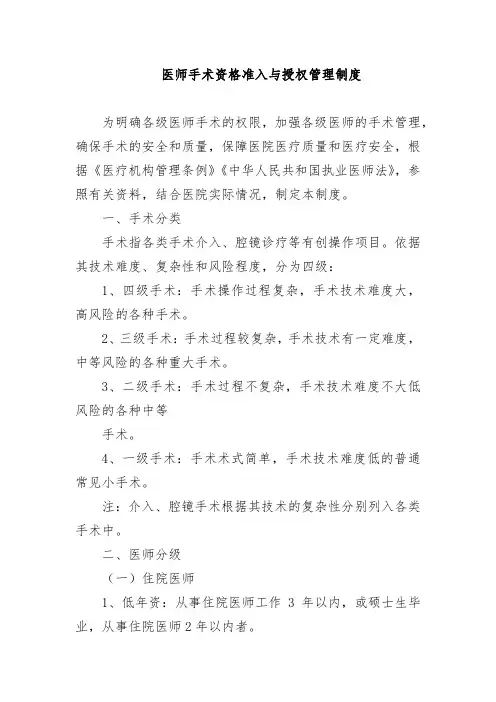 医师手术资格准入与授权管理制度

为明确各级医师手术的权限，加强各级医师的手术管理，确保手术的安全和质量，保障医院医疗质量和医疗安全，根据《医疗机构管理条例》《中华人民共和国执业医师法》，参照有关资料，结合医院实际情况，制定本制度。

一、手术分类

手术指各类手术介入、腔镜诊疗等有创操作项目。依据其技术难度、复杂性和风险程度，分为四级：

1、四级手术：手术操作过程复杂，手术技术难度大，高风险的各种手术。

2、三级手术：手术过程较复杂，手术技术有一定难度，中等风险的各种重大手术。

3、二级手术：手术过程不复杂，手术技术难度不大低风险的各种中等

手术。

4、一级手术：手术术式简单，手术技术难度低的普通常见小手术。

注：介入、腔镜手术根据其技术的复杂性分别列入各类手术中。

二、医师分级

（一）住院医师

1、低年资：从事住院医师工作 3 年以内，或硕士生毕业，从事住院医师 2 年以内者。